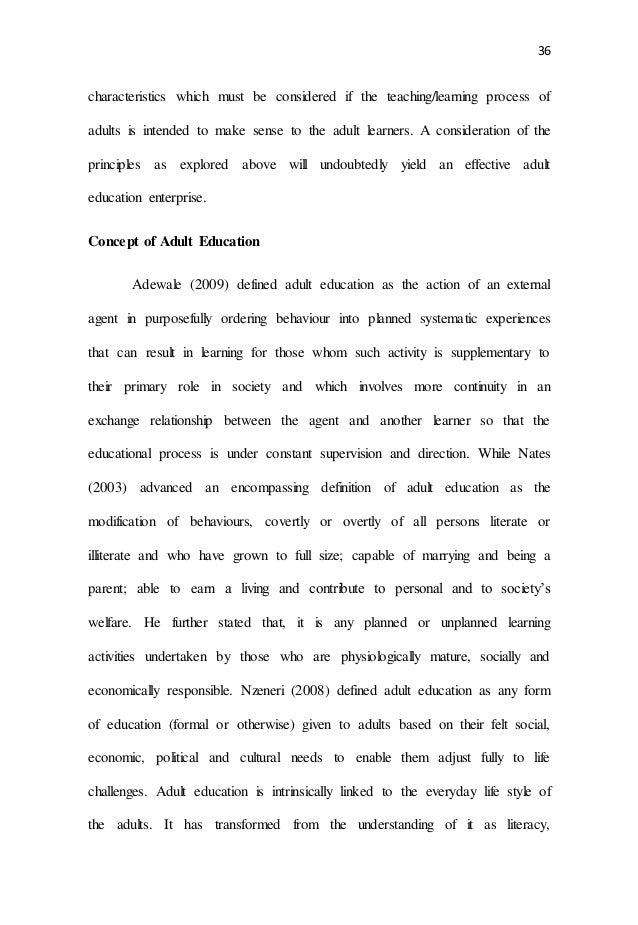 36

characteristics which must be considered if the teaching/learning process of adults is intended to make sense to the adult learners. A consideration of the principles as explored above will undoubtedly yield an effective adult education enterprise.

Concept of Adult Education

Adewale (2009) defined adult education as the action of an external agent in purposefully ordering behaviour into planned systematic experiences that can result in learning for those whom such activity is supplementary to their primary role in society and which involves more continuity in an exchange relationship between the agent and another learner so that the educational process is under constant supervision and direction. While Nates (2003) advanced an encompassing definition of adult education as the modification of behaviours, covertly or overtly of all persons literate or illiterate and who have grown to full size; capable of marrying and being a parent; able to earn a living and contribute to personal and to society's welfare. He further stated that, it is any planned or unplanned learning activities undertaken by those who are physiologically mature, socially and economically responsible. Nzeneri (2008) defined adult education as any form of education (formal or otherwise) given to adults based on their felt social, economic, political and cultural needs to enable them adjust fully to life challenges. Adult education is intrinsically linked to the everyday life style of the adults. It has transformed from the understanding of it as literacy,